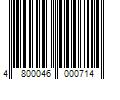 4 800046 000714